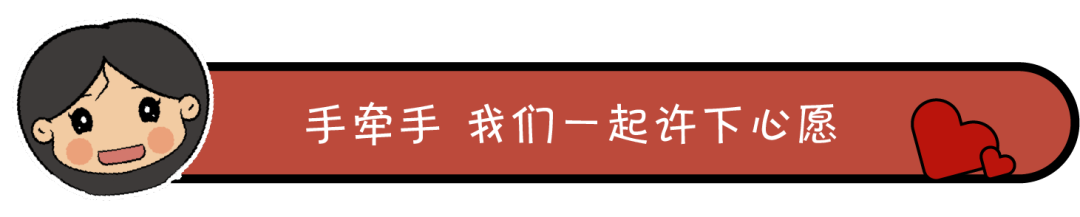 手牵手 我们一起许下心愿